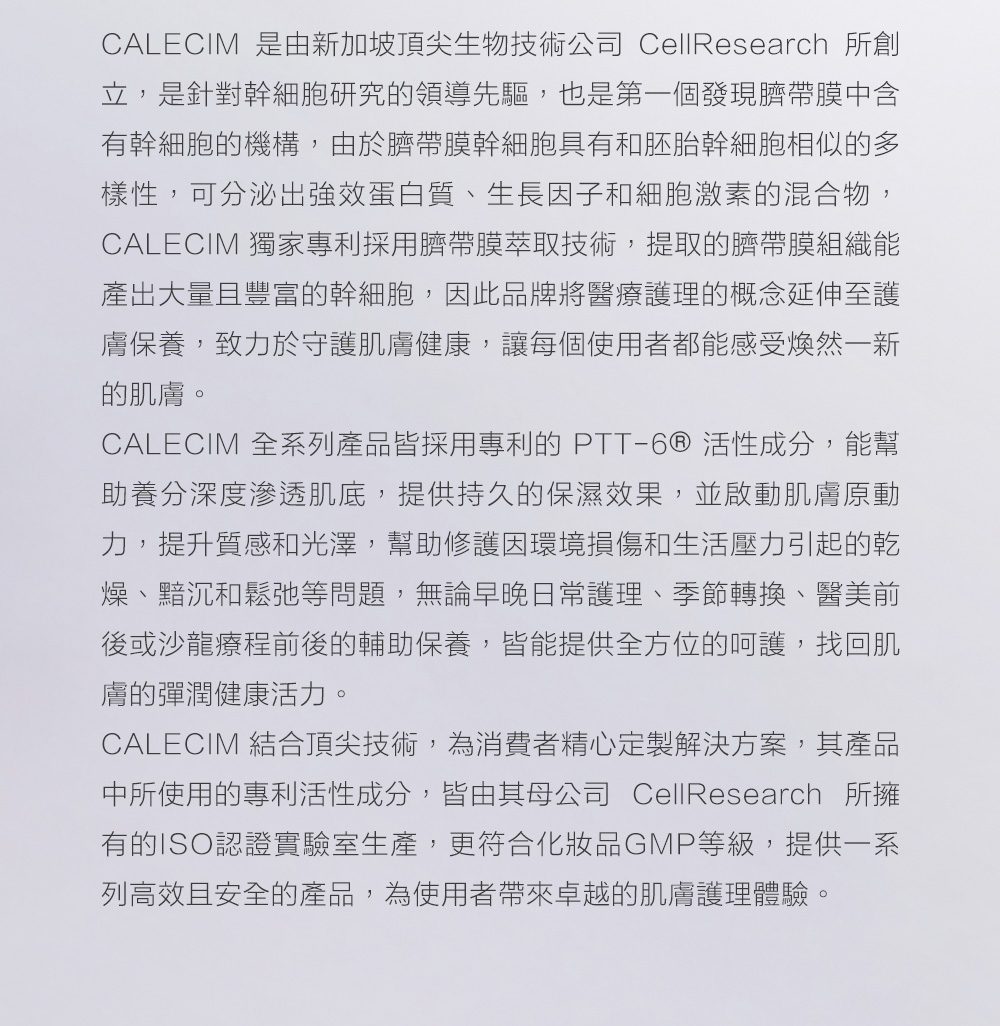 CALECIM 是由新加坡頂尖生物技術公司 CellResearch 所創立，是針對幹細胞研究的領導先驅，也是第一個發現臍帶膜中含有幹細胞的機構，由於臍帶膜幹細胞具有和胚胎幹細胞相似的多樣性，可分泌出強效蛋白質、生長因子和細胞激素的混合物，CALECIM 獨家專利採用臍帶膜萃取技術，提取的臍帶膜組織能產出大量且豐富的幹細胞，因此品牌將醫療護理的概念延伸至護膚保養，致力於守護肌膚健康，讓每個使用者都能感受煥然一新的肌膚。

CALECIM 全系列產品皆採用專利的 PTT-6® 活性成分，能幫助養分深度滲透肌底，提供持久的保濕效果，並啟動肌膚原動力，提升質感和光澤，幫助修護因環境損傷和生活壓力引起的乾燥、黯沉和鬆弛等問題，無論早晚日常護理、季節轉換、醫美前後或沙龍療程前後的輔助保養，皆能提供全方位的呵護，找回肌膚的彈潤健康活力。

CALECIM 結合頂尖技術，為消費者精心定製解決方案，其產品中所使用的專利活性成分，皆由其母公司 CellResearch 所擁有的ISO認證實驗室生產，更符合化妝品GMP等級，提供一系列高效且安全的產品，為使用者帶來卓越的肌膚護理體驗。